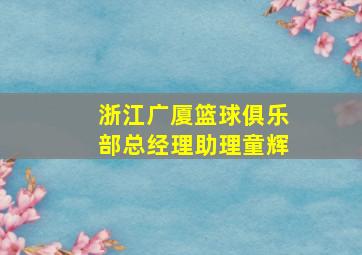 浙江广厦篮球俱乐部总经理助理童辉